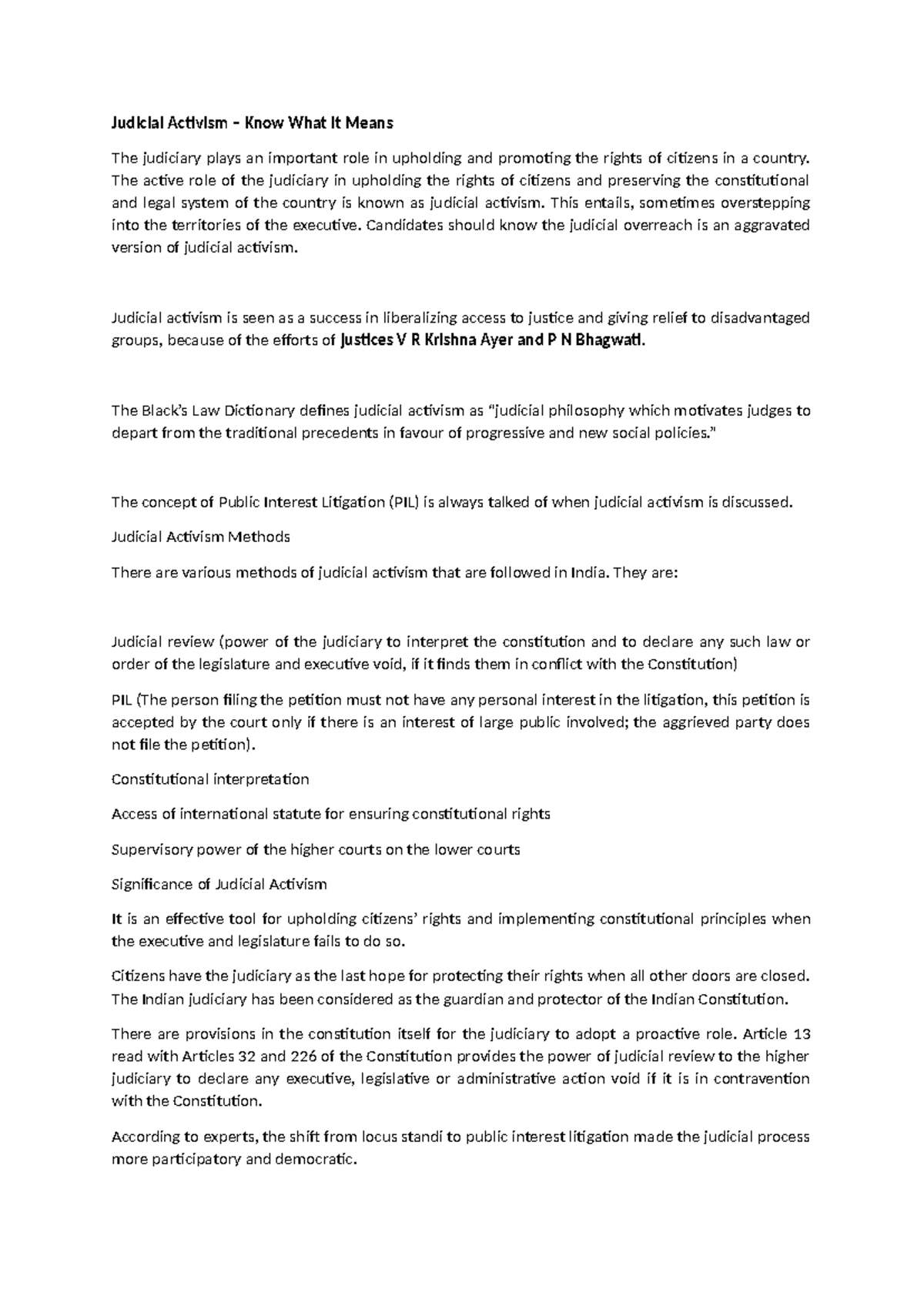 Judicial Activism – Know What It Means

The judiciary plays an important role in upholding and promoting the rights of citizens in a country. The active role of the judiciary in upholding the rights of citizens and preserving the constitutional and legal system of the country is known as judicial activism. This entails, sometimes overstepping into the territories of the executive. Candidates should know the judicial overreach is an aggravated version of judicial activism.

Judicial activism is seen as a success in liberalizing access to justice and giving relief to disadvantaged groups, because of the efforts of Justices V R Krishna Ayer and P N Bhagwati.

The Black's Law Dictionary defines judicial activism as "judicial philosophy which motivates judges to depart from the traditional precedents in favour of progressive and new social policies."

The concept of Public Interest Litigation (PIL) is always talked of when judicial activism is discussed.

Judicial Activism Methods

There are various methods of judicial activism that are followed in India. They are:

Judicial review (power of the judiciary to interpret the constitution and to declare any such law or order of the legislature and executive void, if it finds them in conflict with the Constitution)

PIL (The person filing the petition must not have any personal interest in the litigation, this petition is accepted by the court only if there is an interest of large public involved; the aggrieved party does not file the petition).

Constitutional interpretation

Access of international statute for ensuring constitutional rights

Supervisory power of the higher courts on the lower courts

Significance of Judicial Activism

It is an effective tool for upholding citizens' rights and implementing constitutional principles when the executive and legislature fails to do so.

Citizens have the judiciary as the last hope for protecting their rights when all other doors are closed. The Indian judiciary has been considered as the guardian and protector of the Indian Constitution.

There are provisions in the constitution itself for the judiciary to adopt a proactive role. Article 13 read with Articles 32 and 226 of the Constitution provides the power of judicial review to the higher judiciary to declare any executive, legislative or administrative action void if it is in contravention with the Constitution.

According to experts, the shift from locus standi to public interest litigation made the judicial process more participatory and democratic.